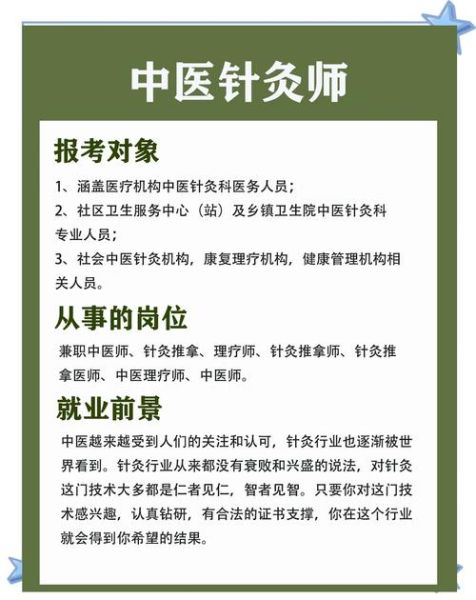 中医针灸师

报考对象

1、涵盖医疗机构中医针灸科医务人员；

2、社区卫生服务中心（站）及乡镇卫生院中医针灸科专业人员；

3、社会中医针灸机构，康复理疗机构，健康管理机构相关人员。

从事的岗位

兼职中医师、针灸推拿、理疗师、针灸推拿师、针灸推拿医师、中医理疗师、中医师。

就业前景

中医越来越受到人们的关注和认可，针灸行业也逐渐被世界看到。针灸行业从来都没有衰败和兴盛的说法，对针灸这门技术大多都是仁者见仁，智者见智。只要你对这门技术感兴趣，认真钻研，有合法的证书支撑，你在这个行业就会得到你希望的结果。